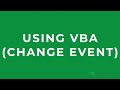 USING VBA
(CHANGE EVENT)